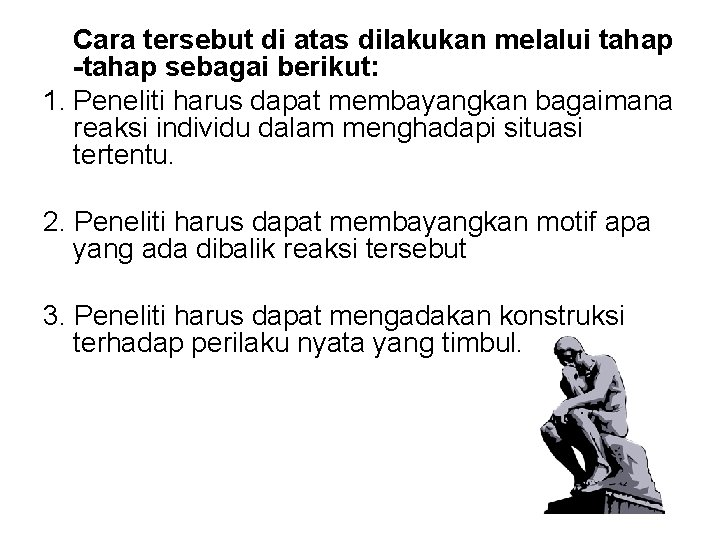 Cara tersebut di atas dilakukan melalui tahap -tahap sebagai berikut:

1. Peneliti harus dapat membayangkan bagaimana reaksi individu dalam menghadapi situasi tertentu.

2. Peneliti harus dapat membayangkan motif apa yang ada dibalik reaksi tersebut

3. Peneliti harus dapat mengadakan konstruksi terhadap perilaku nyata yang timbul.